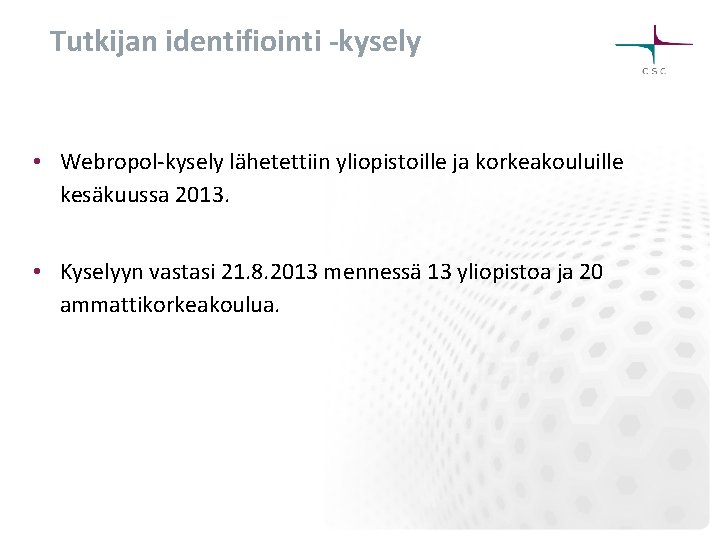 Tutkijan identifiointi -kysely

CSC

• Webropol-kysely lähetettiin yliopistoille ja korkeakouluille kesäkuussa 2013.

• Kyselyyn vastasi 21.8.2013 mennessä 13 yliopistoa ja 20 ammattikorkeakoulua.